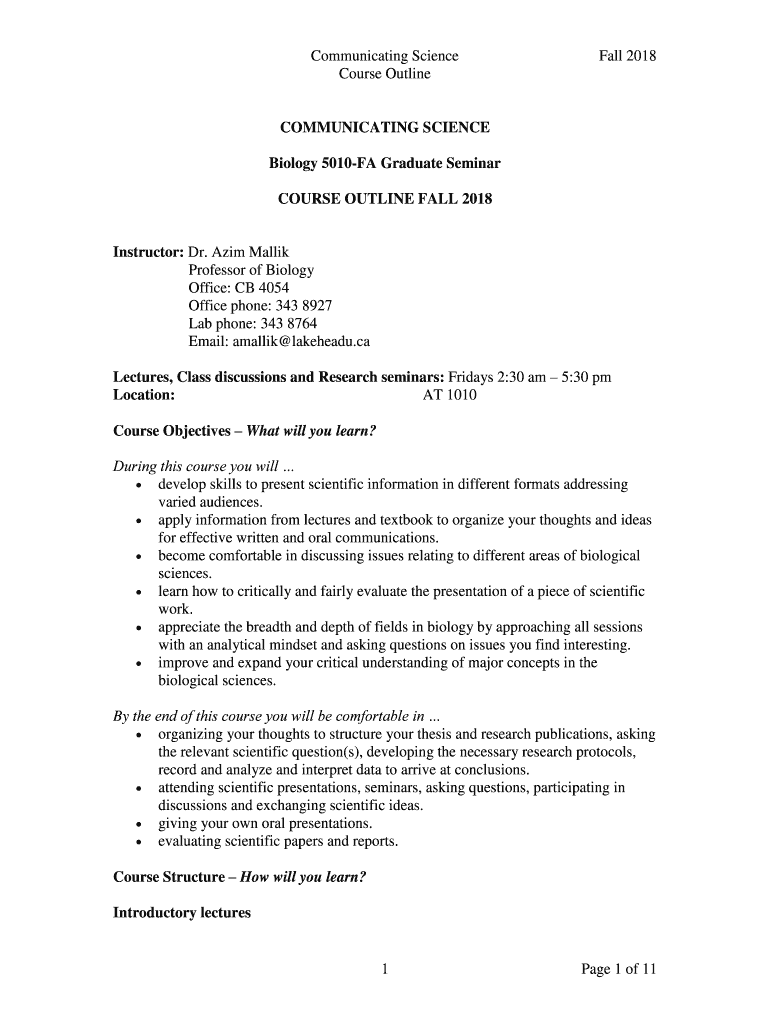 Communicating Science
Course Outline

Fall 2018

COMMUNICATING SCIENCE

Biology 5010-FA Graduate Seminar

COURSE OUTLINE FALL 2018

Instructor: Dr. Azim Mallik
Professor of Biology
Office: CB 4054
Office phone: 343 8927
Lab phone: 343 8764
Email: amallik@lakeheadu.ca

Lectures, Class discussions and Research seminars: Fridays 2:30 am – 5:30 pm
Location: AT 1010

Course Objectives – What will you learn?

During this course you will ...
• develop skills to present scientific information in different formats addressing varied audiences.
• apply information from lectures and textbook to organize your thoughts and ideas for effective written and oral communications.
• become comfortable in discussing issues relating to different areas of biological sciences.
• learn how to critically and fairly evaluate the presentation of a piece of scientific work.
• appreciate the breadth and depth of fields in biology by approaching all sessions with an analytical mindset and asking questions on issues you find interesting.
• improve and expand your critical understanding of major concepts in the biological sciences.

By the end of this course you will be comfortable in ...
• organizing your thoughts to structure your thesis and research publications, asking the relevant scientific question(s), developing the necessary research protocols, record and analyze and interpret data to arrive at conclusions.
• attending scientific presentations, seminars, asking questions, participating in discussions and exchanging scientific ideas.
• giving your own oral presentations.
• evaluating scientific papers and reports.

Course Structure – How will you learn?

Introductory lectures

1

Page 1 of 11